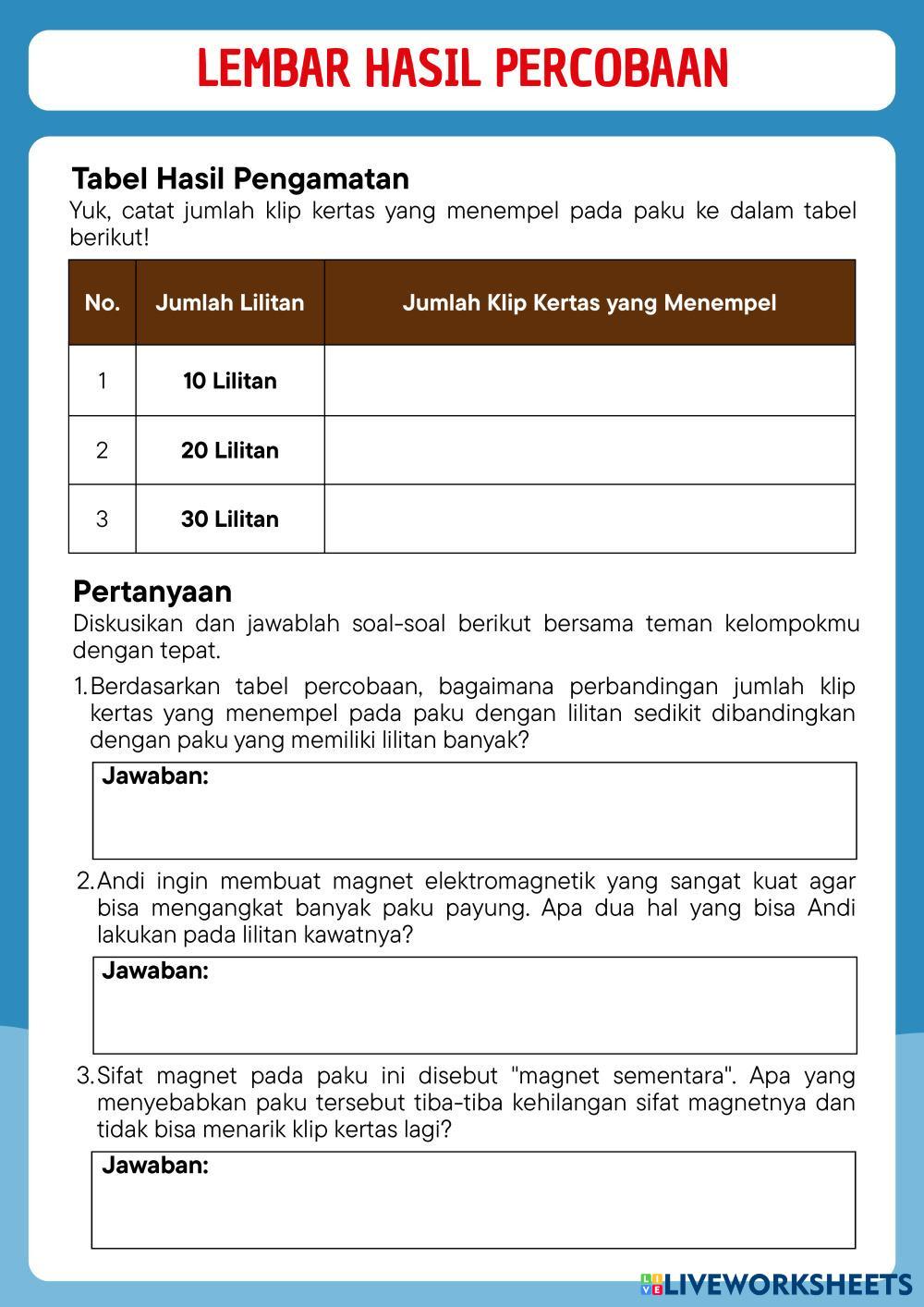 LEMBAR HASIL PERCOBAAN

Tabel Hasil Pengamatan
Yuk, catat jumlah klip kertas yang menempel pada paku ke dalam tabel berikut!

| No. | Jumlah Lilitan | Jumlah Klip Kertas yang Menempel |
|---|---|---|
| 1 | 10 Lilitan | |
| 2 | 20 Lilitan | |
| 3 | 30 Lilitan | |

Pertanyaan
Diskusikan dan jawablah soal-soal berikut bersama teman kelompokmu dengan tepat.

1. Berdasarkan tabel percobaan, bagaimana perbandingan jumlah klip kertas yang menempel pada paku dengan lilitan sedikit dibandingkan dengan paku yang memiliki lilitan banyak?

Jawaban:

2. Andi ingin membuat magnet elektromagnetik yang sangat kuat agar bisa mengangkat banyak paku payung. Apa dua hal yang bisa Andi lakukan pada lilitan kawatnya?

Jawaban:

3. Sifat magnet pada paku ini disebut "magnet sementara". Apa yang menyebabkan paku tersebut tiba-tiba kehilangan sifat magnetnya dan tidak bisa menarik klip kertas lagi?

Jawaban:

LIVEWORKSHEETS